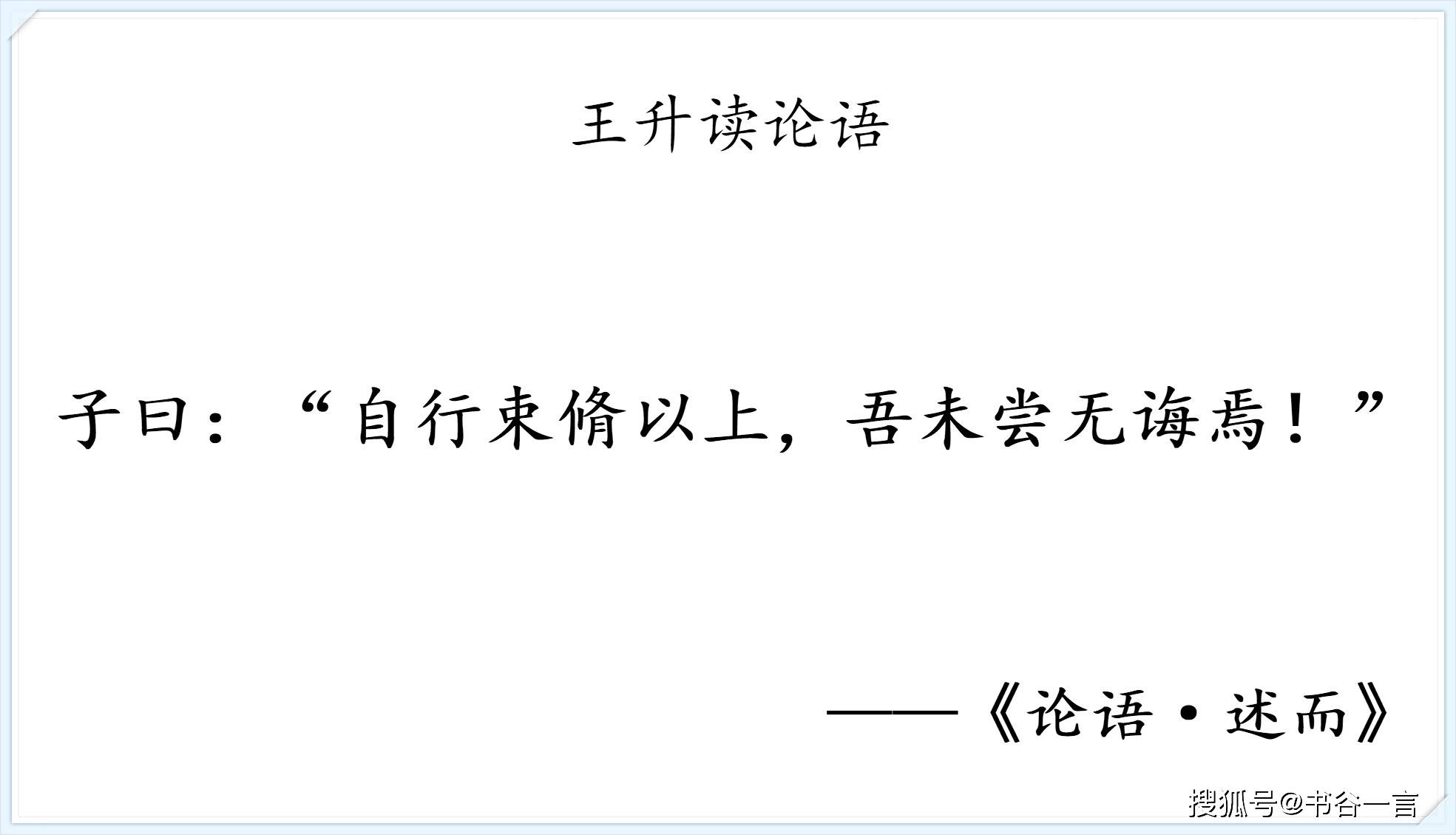 王升读论语

子曰：“自行束脩以上，吾未尝无诲焉！”

——《论语·述而》

搜狐号@书谷一言